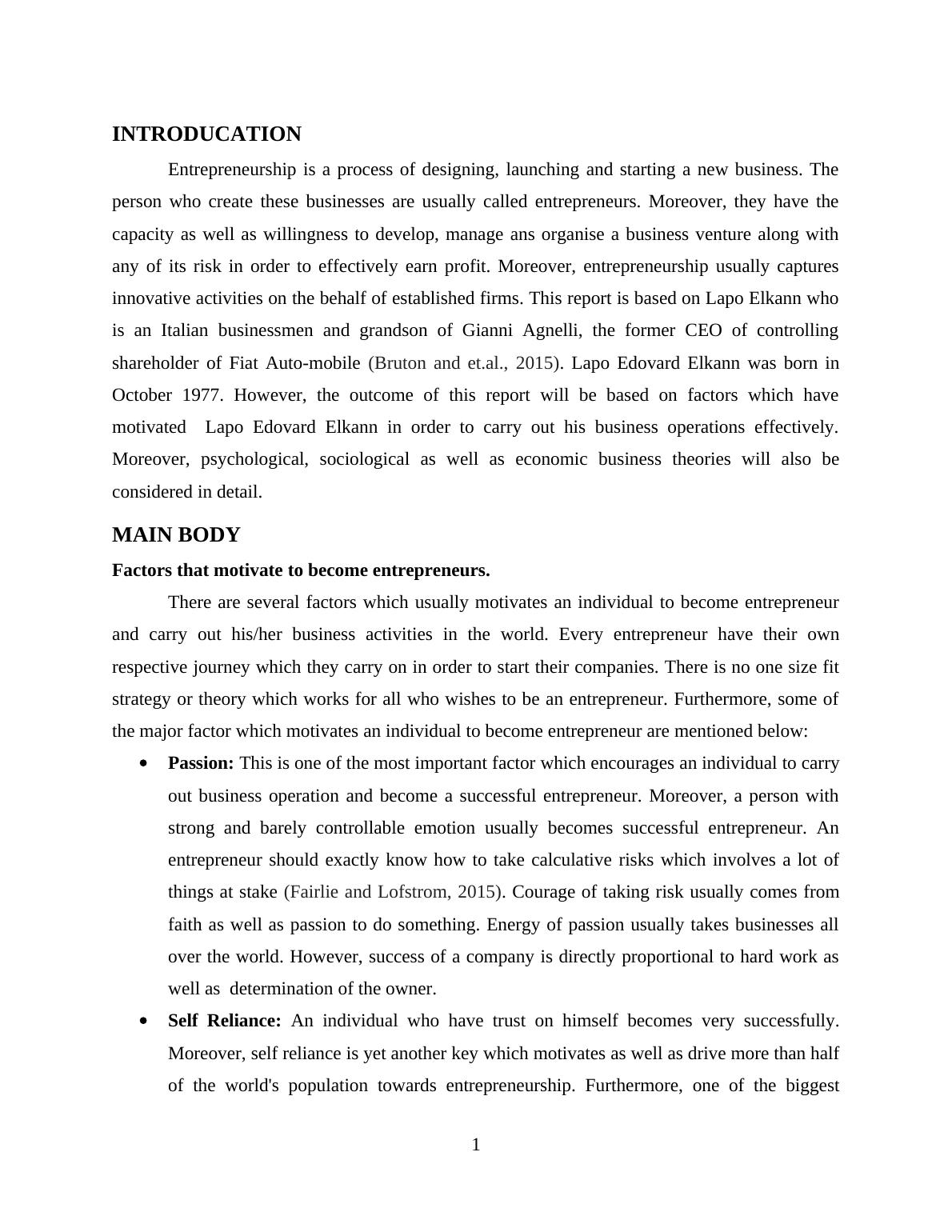 INTRODUCATION

Entrepreneurship is a process of designing, launching and starting a new business. The person who create these businesses are usually called entrepreneurs. Moreover, they have the capacity as well as willingness to develop, manage ans organise a business venture along with any of its risk in order to effectively earn profit. Moreover, entrepreneurship usually captures innovative activities on the behalf of established firms. This report is based on Lapo Elkann who is an Italian businessmen and grandson of Gianni Agnelli, the former CEO of controlling shareholder of Fiat Auto-mobile (Bruton and et.al., 2015). Lapo Edovard Elkann was born in October 1977. However, the outcome of this report will be based on factors which have motivated Lapo Edovard Elkann in order to carry out his business operations effectively. Moreover, psychological, sociological as well as economic business theories will also be considered in detail.

MAIN BODY

Factors that motivate to become entrepreneurs.

There are several factors which usually motivates an individual to become entrepreneur and carry out his/her business activities in the world. Every entrepreneur have their own respective journey which they carry on in order to start their companies. There is no one size fit strategy or theory which works for all who wishes to be an entrepreneur. Furthermore, some of the major factor which motivates an individual to become entrepreneur are mentioned below:

• Passion: This is one of the most important factor which encourages an individual to carry out business operation and become a successful entrepreneur. Moreover, a person with strong and barely controllable emotion usually becomes successful entrepreneur. An entrepreneur should exactly know how to take calculative risks which involves a lot of things at stake (Fairlie and Lofstrom, 2015). Courage of taking risk usually comes from faith as well as passion to do something. Energy of passion usually takes businesses all over the world. However, success of a company is directly proportional to hard work as well as determination of the owner.

• Self Reliance: An individual who have trust on himself becomes very successfully. Moreover, self reliance is yet another key which motivates as well as drive more than half of the world's population towards entrepreneurship. Furthermore, one of the biggest

1